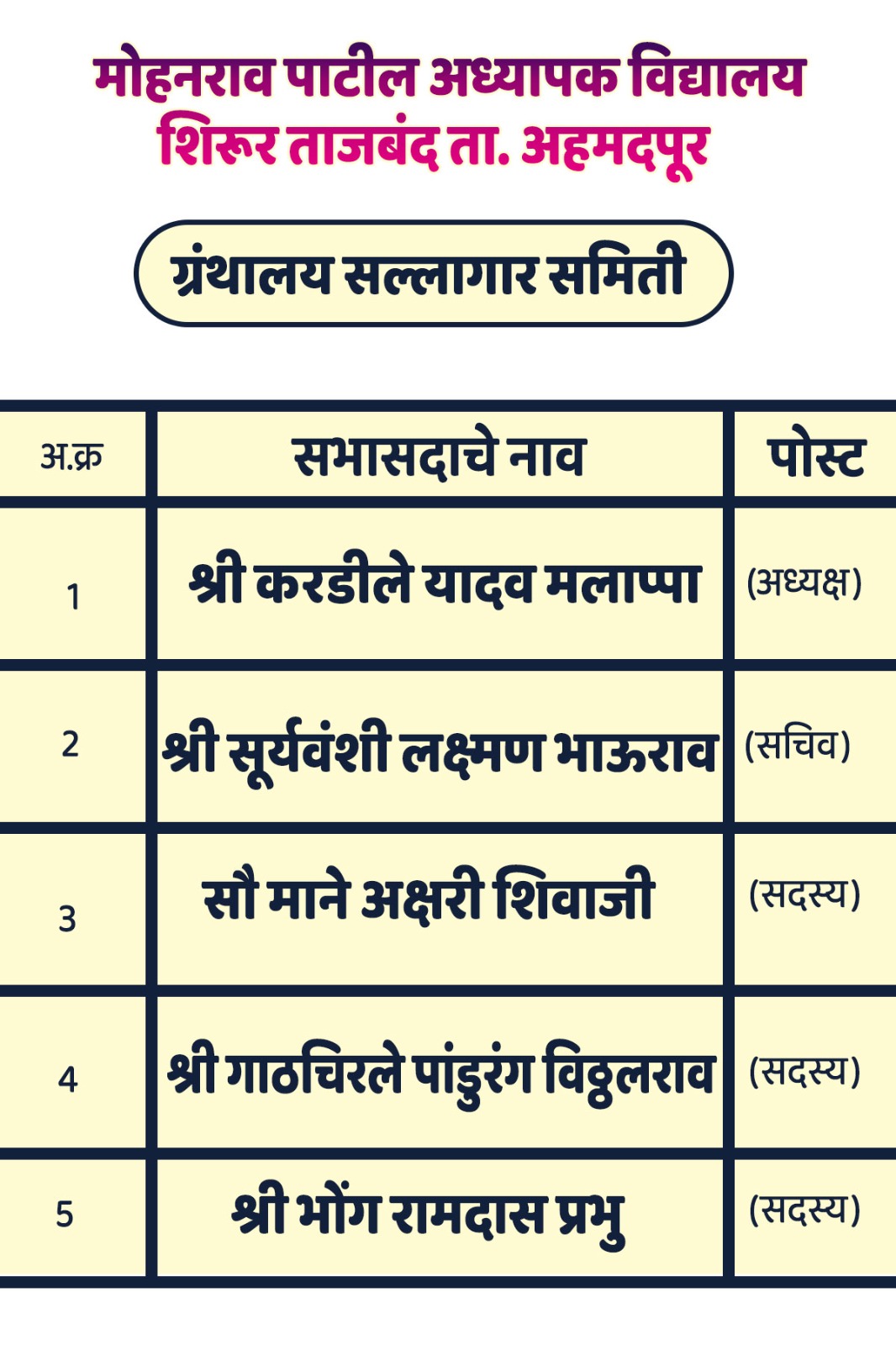 मोहनराव पाटील अध्यापक विद्यालय
शिरूर ताजबंद ता. अहमदपूर

ग्रंथालय सल्लागार समिती

| अ.क्र | सभासदाचे नाव | पोस्ट |
|---|---|---|
| 1 | श्री करडीले यादव मलाप्पा | (अध्यक्ष) |
| 2 | श्री सूर्यवंशी लक्ष्मण भाऊराव | (सचिव) |
| 3 | सौ माने अक्षरी शिवाजी | (सदस्य) |
| 4 | श्री गाठचिरले पांडुरंग विठ्ठलराव | (सदस्य) |
| 5 | श्री भोंग रामदास प्रभु | (सदस्य) |